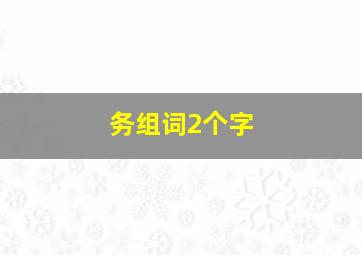 务组词2个字